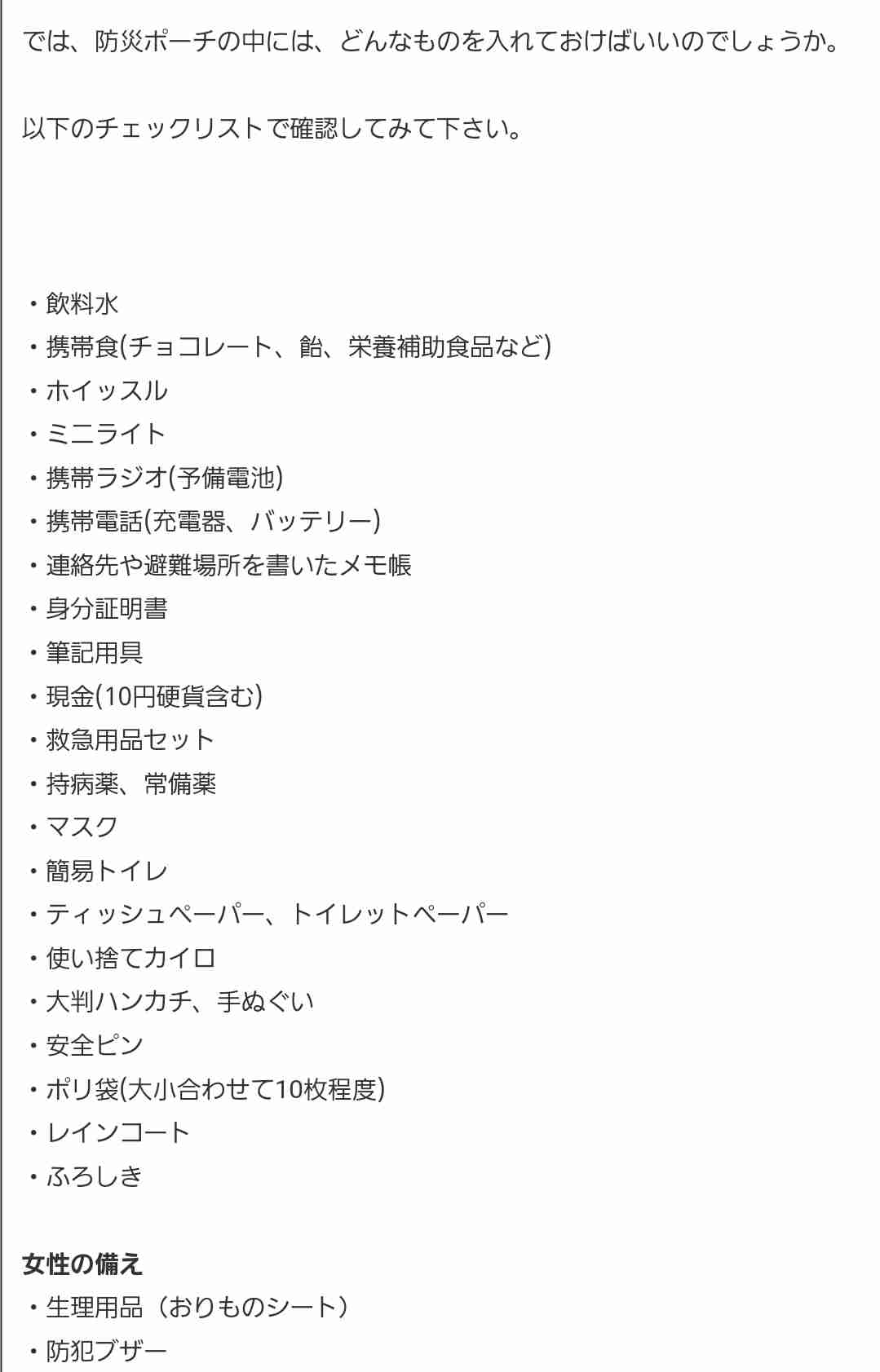 では、防災ポーチの中には、どんなものを入れておけばいいのでしょうか。

以下のチェックリストで確認してみて下さい。

・飲料水
・携帯食(チョコレート、飴、栄養補助食品など)
・ホイッスル
・ミニライト
・携帯ラジオ(予備電池)
・携帯電話(充電器、バッテリー)
・連絡先や避難場所を書いたメモ帳
・身分証明書
・筆記用具
・現金(10円硬貨含む)
・救急用品セット
・持病薬、常備薬
・マスク
・簡易トイレ
・ティッシュペーパー、トイレットペーパー
・使い捨てカイロ
・大判ハンカチ、手ぬぐい
・安全ピン
・ポリ袋(大小合わせて10枚程度)
・レインコート
・ふろしき

女性の備え
・生理用品（おりものシート）
・防犯ブザー